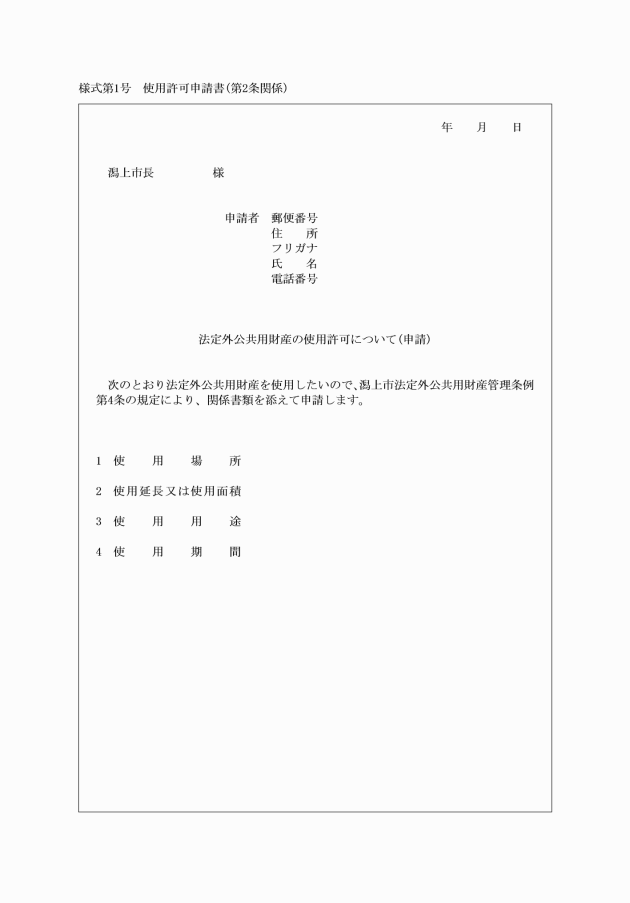 様式第1号　使用許可申請書(第2条関係)

年　月　日

潟上市長　　　様

申請者　郵便番号
住　所
フリガナ
氏　名
電話番号

法定外公共用財産の使用許可について(申請)

次のとおり法定外公共用財産を使用したいので、潟上市法定外公共用財産管理条例第4条の規定により、関係書類を添えて申請します。

1　使　用　場　所

2　使用延長又は使用面積

3　使　用　用　途

4　使　用　期　間